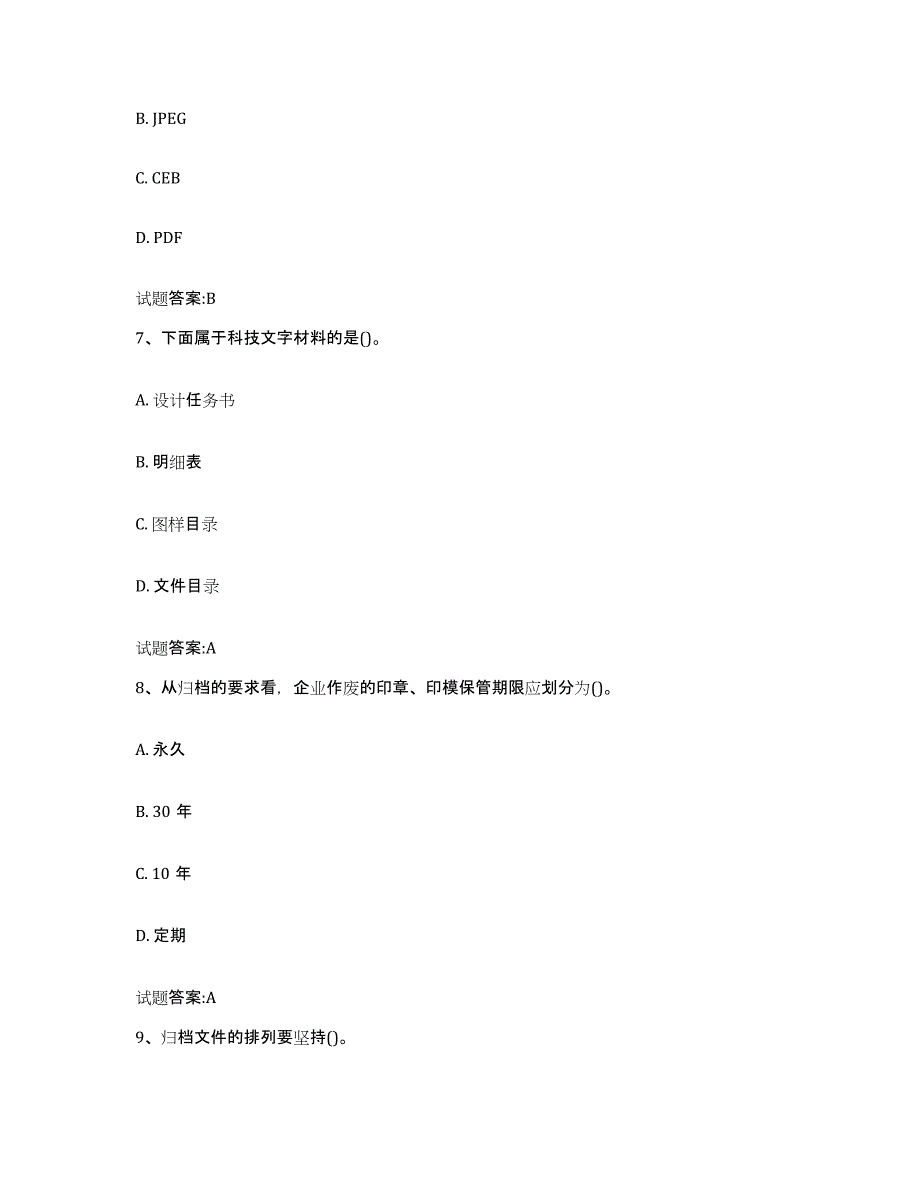 B. JPEG

C. CEB

D. PDF

试题答案:B

7、下面属于科技文字材料的是()。

A. 设计任务书

B. 明细表

C. 图样目录

D. 文件目录

试题答案:A

8、从归档的要求看，企业作废的印章、印模保管期限应划分为()。

A. 永久

B. 30 年

C. 10 年

D. 定期

试题答案:A

9、归档文件的排列要坚持()。